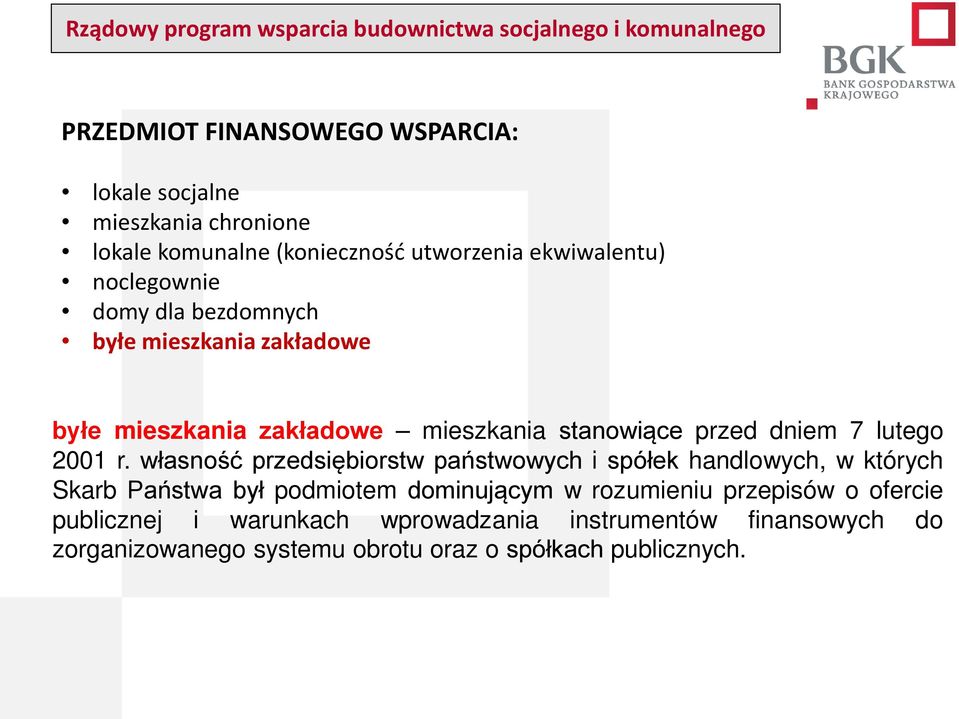 Rządowy program wsparcia budownictwa socjalnego i komunalnego

BGK
BANK GOSPODARSTWA KRAJOWEGO

PRZEDMIOT FINANSOWEGO WSPARCIA:

• lokale socjalne
• mieszkania chronione
• lokale komunalne (konieczność utworzenia ekwiwalentu)
• noclegownie
• domy dla bezdomnych
• byłe mieszkania zakładowe

byłe mieszkania zakładowe – mieszkania stanowiące przed dniem 7 lutego 2001 r. własność przedsiębiorstw państwowych i spółek handlowych, w których Skarb Państwa był podmiotem dominującym w rozumieniu przepisów o ofercie publicznej i warunkach wprowadzania instrumentów finansowych do zorganizowanego systemu obrotu oraz o spółkach publicznych.